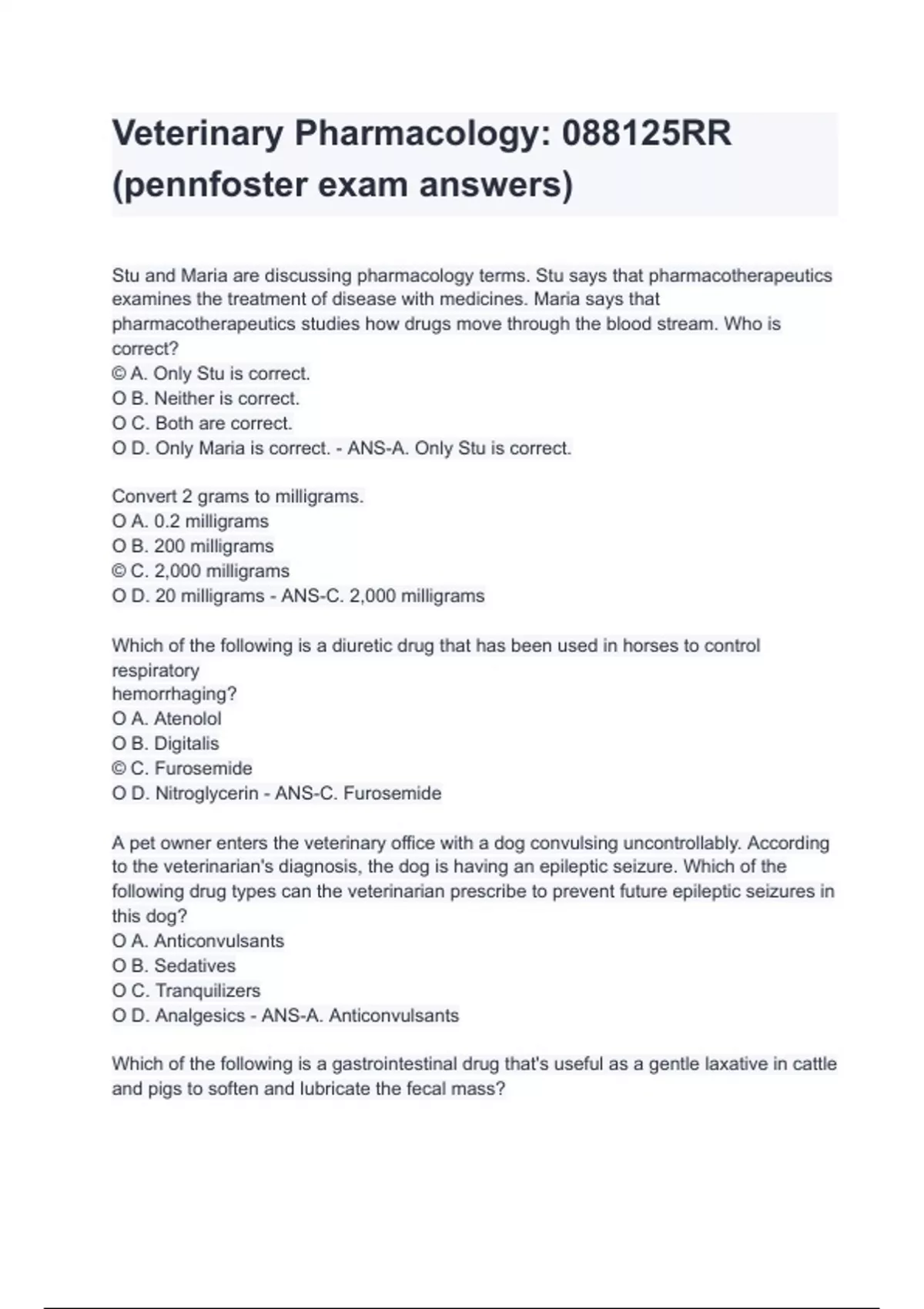 Veterinary Pharmacology: 088125RR (pennfoster exam answers)

Stu and Maria are discussing pharmacology terms. Stu says that pharmacotherapeutics examines the treatment of disease with medicines. Maria says that pharmacotherapeutics studies how drugs move through the blood stream. Who is correct?
© A. Only Stu is correct.
O B. Neither is correct.
O C. Both are correct.
O D. Only Maria is correct. - ANS-A. Only Stu is correct.

Convert 2 grams to milligrams.
O A. 0.2 milligrams
O B. 200 milligrams
© C. 2,000 milligrams
O D. 20 milligrams - ANS-C. 2,000 milligrams

Which of the following is a diuretic drug that has been used in horses to control respiratory
hemorrhaging?
O A. Atenolol
O B. Digitalis
© C. Furosemide
O D. Nitroglycerin - ANS-C. Furosemide

A pet owner enters the veterinary office with a dog convulsing uncontrollably. According to the veterinarian's diagnosis, the dog is having an epileptic seizure. Which of the following drug types can the veterinarian prescribe to prevent future epileptic seizures in this dog?
O A. Anticonvulsants
O B. Sedatives
O C. Tranquilizers
O D. Analgesics - ANS-A. Anticonvulsants

Which of the following is a gastrointestinal drug that's useful as a gentle laxative in cattle and pigs to soften and lubricate the fecal mass?